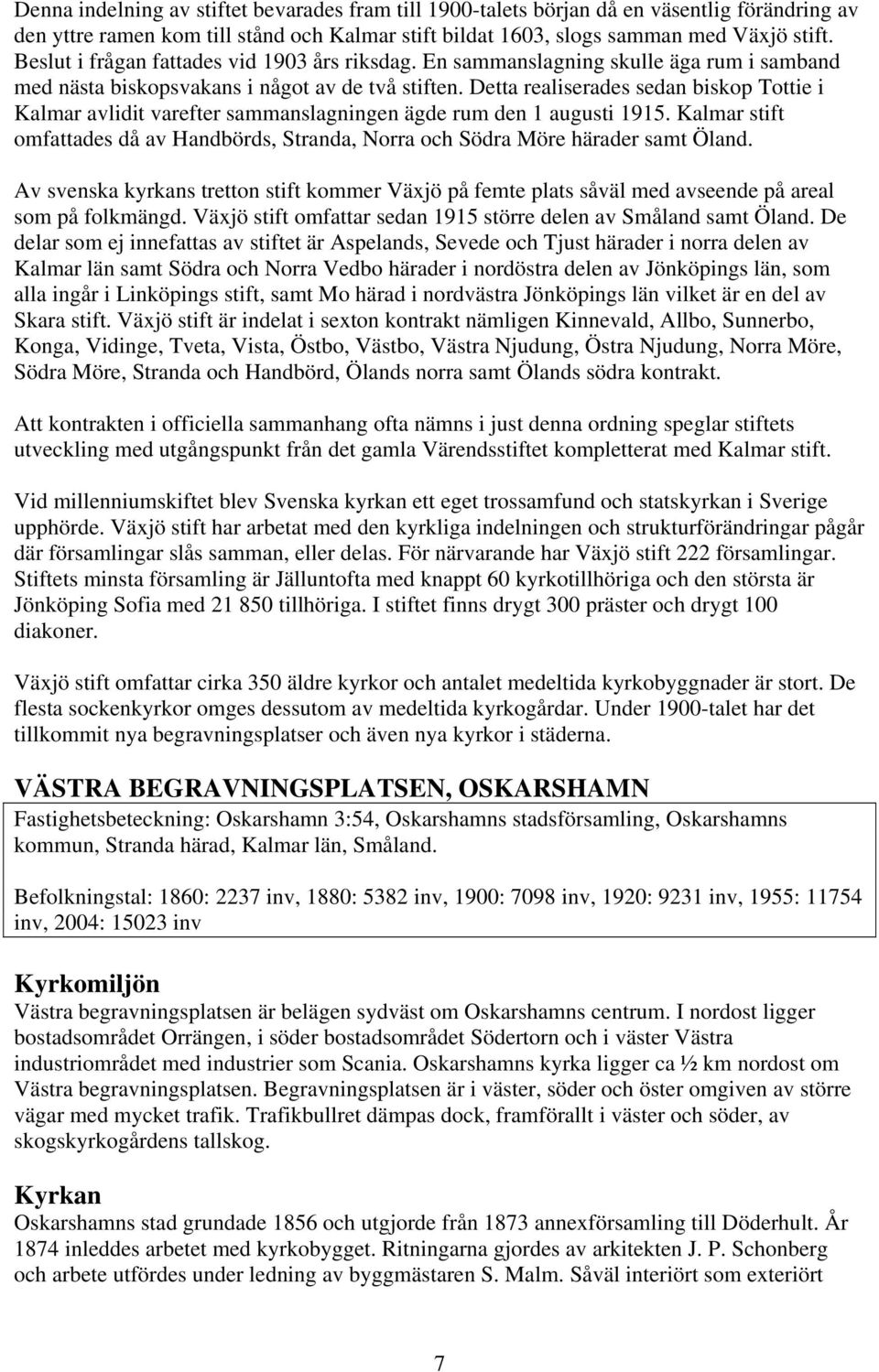 Denna indelning av stiftet bevarades fram till 1900-talets början då en väsentlig förändring av den yttre ramen kom till stånd och Kalmar stift bildat 1603, slogs samman med Växjö stift. Beslut i frågan fattades vid 1903 års riksdag. En sammanslagning skulle äga rum i samband med nästa biskopsvakans i något av de två stiften. Detta realiserades sedan biskop Tottie i Kalmar avlidit varefter sammanslagningen ägde rum den 1 augusti 1915. Kalmar stift omfattades då av Handbörds, Stranda, Norra och Södra Möre härader samt Öland.

Av svenska kyrkans tretton stift kommer Växjö på femte plats såväl med avseende på areal som på folkmängd. Växjö stift omfattar sedan 1915 större delen av Småland samt Öland. De delar som ej innefattas av stiftet är Aspelands, Sevede och Tjust härader i norra delen av Kalmar län samt Södra och Norra Vedbo härader i nordöstra delen av Jönköpings län, som alla ingår i Linköpings stift, samt Mo härad i nordvästra Jönköpings län vilket är en del av Skara stift. Växjö stift är indelat i sexton kontrakt nämligen Kinnevald, Allbo, Sunnerbo, Konga, Vidinge, Tveta, Vista, Östbo, Västbo, Västra Njudung, Östra Njudung, Norra Möre, Södra Möre, Stranda och Handbörd, Ölands norra samt Ölands södra kontrakt.

Att kontrakten i officiella sammanhang ofta nämns i just denna ordning speglar stiftets utveckling med utgångspunkt från det gamla Värendsstiftet kompletterat med Kalmar stift.

Vid millenniumskiftet blev Svenska kyrkan ett eget trossamfund och statskyrkan i Sverige upphörde. Växjö stift har arbetat med den kyrkliga indelningen och strukturförändringar pågår där församlingar slås samman, eller delas. För närvarande har Växjö stift 222 församlingar. Stiftets minsta församling är Jälluntofta med knappt 60 kyrkotillhöriga och den största är Jönköping Sofia med 21 850 tillhöriga. I stiftet finns drygt 300 präster och drygt 100 diakoner.

Växjö stift omfattar cirka 350 äldre kyrkor och antalet medeltida kyrkobyggnader är stort. De flesta sockenkyrkor omges dessutom av medeltida kyrkogårdar. Under 1900-talet har det tillkommit nya begravningsplatser och även nya kyrkor i städerna.

VÄSTRA BEGRAVNINGSPLATSEN, OSKARSHAMN

Fastighetsbeteckning: Oskarshamn 3:54, Oskarshamns stadsförsamling, Oskarshamns kommun, Stranda härad, Kalmar län, Småland.

Befolkningstal: 1860: 2237 inv, 1880: 5382 inv, 1900: 7098 inv, 1920: 9231 inv, 1955: 11754 inv, 2004: 15023 inv

Kyrkomiljön

Västra begravningsplatsen är belägen sydväst om Oskarshamns centrum. I nordost ligger bostadsområdet Orrängen, i söder bostadsområdet Södertorn och i väster Västra industriområdet med industrier som Scania. Oskarshamns kyrka ligger ca ½ km nordost om Västra begravningsplatsen. Begravningsplatsen är i väster, söder och öster omgiven av större vägar med mycket trafik. Trafikbullret dämpas dock, framförallt i väster och söder, av skogskyrkogårdens tallskog.

Kyrkan

Oskarshamns stad grundade 1856 och utgjorde från 1873 annexförsamling till Döderhult. År 1874 inleddes arbetet med kyrkobygget. Ritningarna gjordes av arkitekten J. P. Schonberg och arbete utfördes under ledning av byggmästaren S. Malm. Såväl interiört som exteriört

7